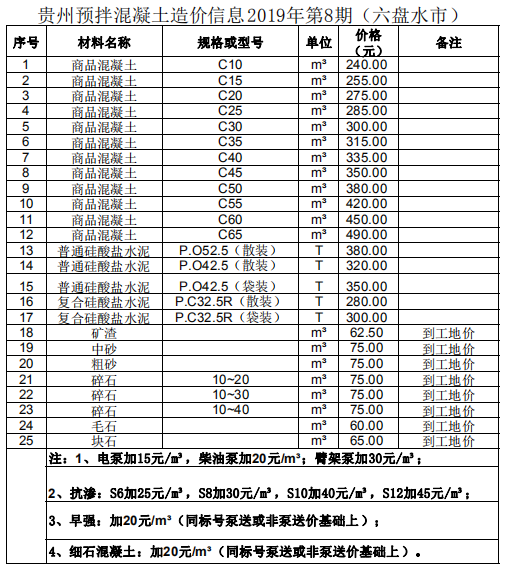 贵州预拌混凝土造价信息2019年第8期（六盘水市）

| 序号 | 材料名称 | 规格或型号 | 单位 | 价格（元） | 备注 |
|---|---|---|---|---|---|
| 1 | 商品混凝土 | C10 | m³ | 240.00 | |
| 2 | 商品混凝土 | C15 | m³ | 255.00 | |
| 3 | 商品混凝土 | C20 | m³ | 275.00 | |
| 4 | 商品混凝土 | C25 | m³ | 285.00 | |
| 5 | 商品混凝土 | C30 | m³ | 300.00 | |
| 6 | 商品混凝土 | C35 | m³ | 315.00 | |
| 7 | 商品混凝土 | C40 | m³ | 335.00 | |
| 8 | 商品混凝土 | C45 | m³ | 350.00 | |
| 9 | 商品混凝土 | C50 | m³ | 380.00 | |
| 10 | 商品混凝土 | C55 | m³ | 420.00 | |
| 11 | 商品混凝土 | C60 | m³ | 450.00 | |
| 12 | 商品混凝土 | C65 | m³ | 490.00 | |
| 13 | 普通硅酸盐水泥 | P.O52.5（散装） | T | 380.00 | |
| 14 | 普通硅酸盐水泥 | P.O42.5（散装） | T | 320.00 | |
| 15 | 普通硅酸盐水泥 | P.O42.5（袋装） | T | 350.00 | |
| 16 | 复合硅酸盐水泥 | P.C32.5R（散装） | T | 280.00 | |
| 17 | 复合硅酸盐水泥 | P.C32.5R（袋装） | T | 300.00 | |
| 18 | 矿渣 | | m³ | 62.50 | 到工地价 |
| 19 | 中砂 | | m³ | 75.00 | 到工地价 |
| 20 | 粗砂 | | m³ | 75.00 | 到工地价 |
| 21 | 碎石 | 10~20 | m³ | 75.00 | 到工地价 |
| 22 | 碎石 | 10~30 | m³ | 75.00 | 到工地价 |
| 23 | 碎石 | 10~40 | m³ | 75.00 | 到工地价 |
| 24 | 毛石 | | m³ | 60.00 | 到工地价 |
| 25 | 块石 | | m³ | 65.00 | 到工地价 |

注：1、电泵加15元/m³，柴油泵加20元/m³；臂架泵加30元/m³；

2、抗渗：S6加25元/m³，S8加30元/m³，S10加40元/m³，S12加45元/m³；

3、早强：加20元/m³（同标号泵送或非泵送价基础上）；

4、细石混凝土：加20元/m³（同标号泵送或非泵送价基础上）。